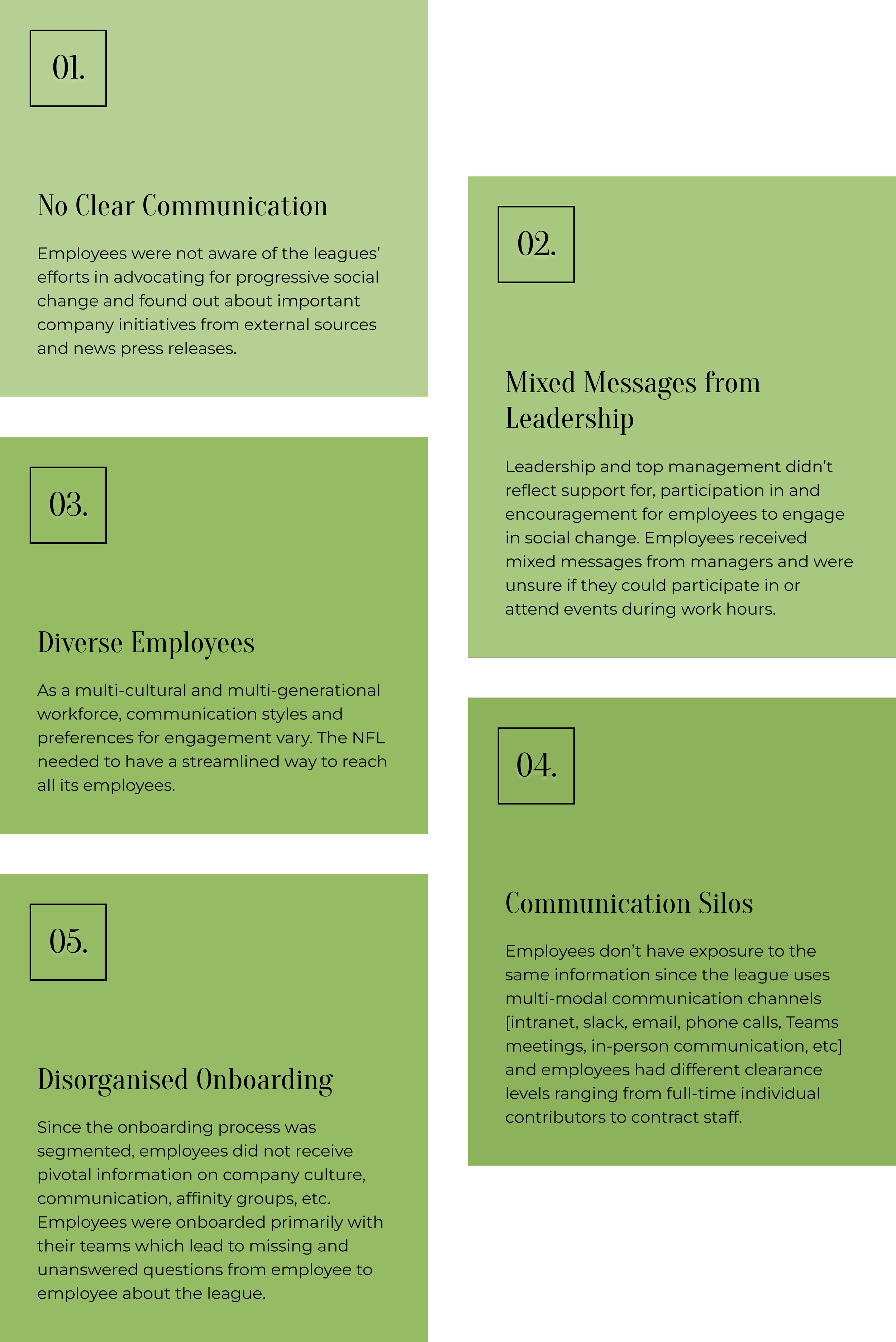 01.

No Clear Communication

Employees were not aware of the leagues' efforts in advocating for progressive social change and found out about important company initiatives from external sources and news press releases.

02.

Mixed Messages from Leadership

Leadership and top management didn't reflect support for, participation in and encouragement for employees to engage in social change. Employees received mixed messages from managers and were unsure if they could participate in or attend events during work hours.

03.

Diverse Employees

As a multi-cultural and multi-generational workforce, communication styles and preferences for engagement vary. The NFL needed to have a streamlined way to reach all its employees.

04.

Communication Silos

Employees don't have exposure to the same information since the league uses multi-modal communication channels [intranet, slack, email, phone calls, Teams meetings, in-person communication, etc] and employees had different clearance levels ranging from full-time individual contributors to contract staff.

05.

Disorganised Onboarding

Since the onboarding process was segmented, employees did not receive pivotal information on company culture, communication, affinity groups, etc. Employees were onboarded primarily with their teams which lead to missing and unanswered questions from employee to employee about the league.